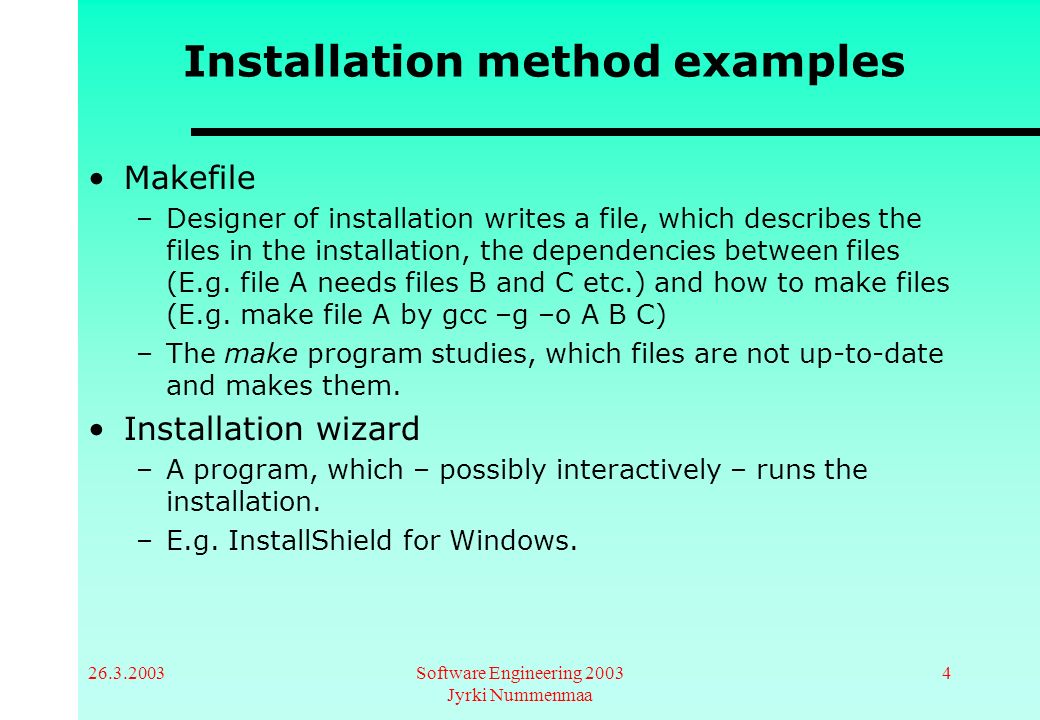 Installation method examples

• Makefile
– Designer of installation writes a file, which describes the files in the installation, the dependencies between files (E.g. file A needs files B and C etc.) and how to make files (E.g. make file A by gcc –g –o A B C)
– The make program studies, which files are not up-to-date and makes them.

• Installation wizard
– A program, which – possibly interactively – runs the installation.
– E.g. InstallShield for Windows.

26.3.2003

Software Engineering 2003
Jyrki Nummenmaa

4